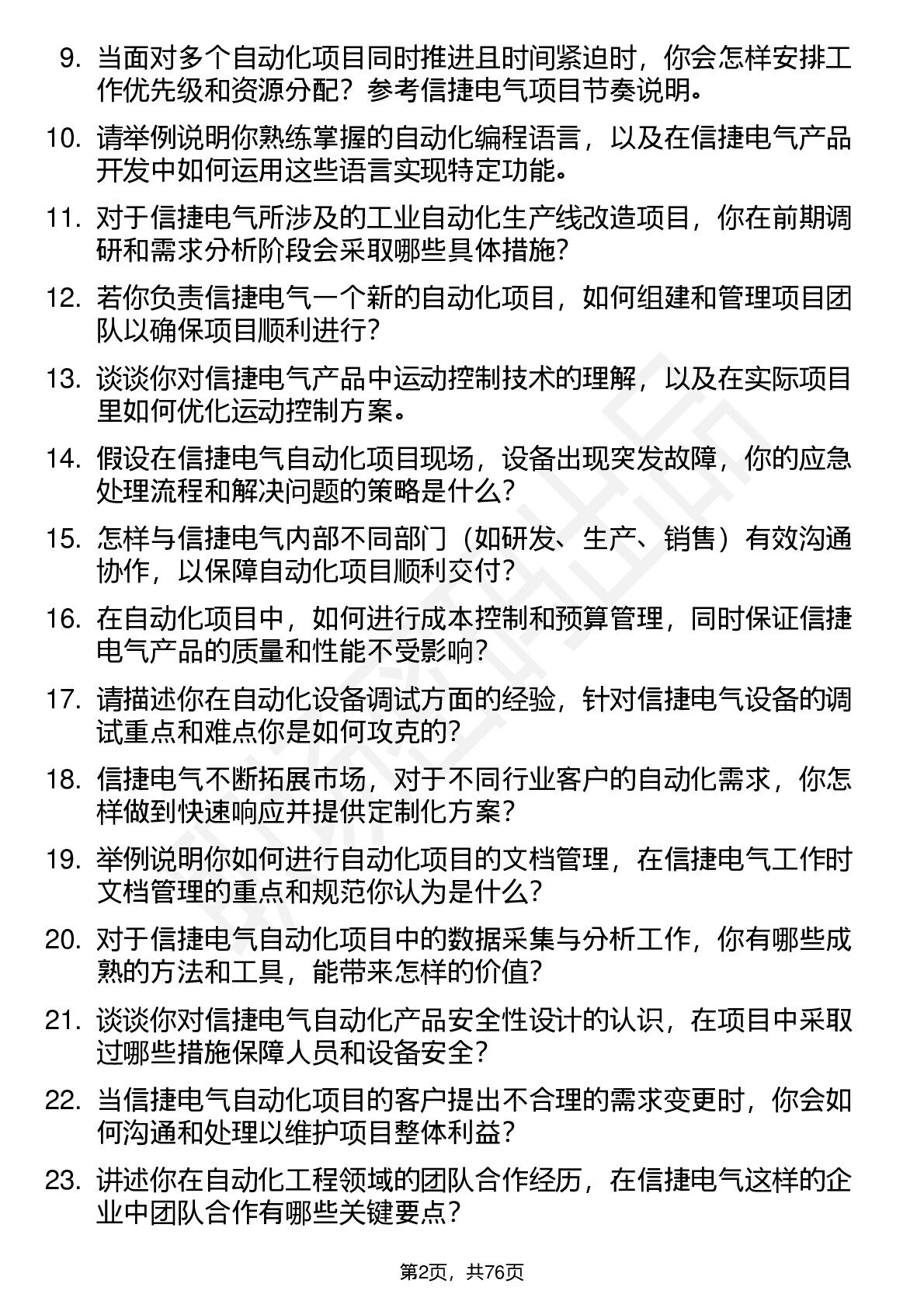 9. 当面对多个自动化项目同时推进且时间紧迫时，你会怎样安排工作优先级和资源分配？参考信捷电气项目节奏说明。

10. 请举例说明你熟练掌握的自动化编程语言，以及在信捷电气产品开发中如何运用这些语言实现特定功能。

11. 对于信捷电气所涉及的工业自动化生产线改造项目，你在前期调研和需求分析阶段会采取哪些具体措施？

12. 若你负责信捷电气一个新的自动化项目，如何组建和管理项目团队以确保项目顺利进行？

13. 谈谈你对信捷电气产品中运动控制技术的理解，以及在实际项目里如何优化运动控制方案。

14. 假设在信捷电气自动化项目现场，设备出现突发故障，你的应急处理流程和解决问题的策略是什么？

15. 怎样与信捷电气内部不同部门（如研发、生产、销售）有效沟通协作，以保障自动化项目顺利交付？

16. 在自动化项目中，如何进行成本控制和预算管理，同时保证信捷电气产品的质量和性能不受影响？

17. 请描述你在自动化设备调试方面的经验，针对信捷电气设备的调试重点和难点你是如何攻克的？

18. 信捷电气不断拓展市场，对于不同行业客户的自动化需求，你怎样做到快速响应并提供定制化方案？

19. 举例说明你如何进行自动化项目的文档管理，在信捷电气工作时文档管理的重点和规范你认为是什么？

20. 对于信捷电气自动化项目中的数据采集与分析工作，你有哪些成熟的方法和工具，能带来怎样的价值？

21. 谈谈你对信捷电气自动化产品安全性设计的认识，在项目中采取过哪些措施保障人员和设备安全？

22. 当信捷电气自动化项目的客户提出不合理的需求变更时，你会如何沟通和处理以维护项目整体利益？

23. 讲述你在自动化工程领域的团队合作经历，在信捷电气这样的企业中团队合作有哪些关键要点？

第2页，共76页